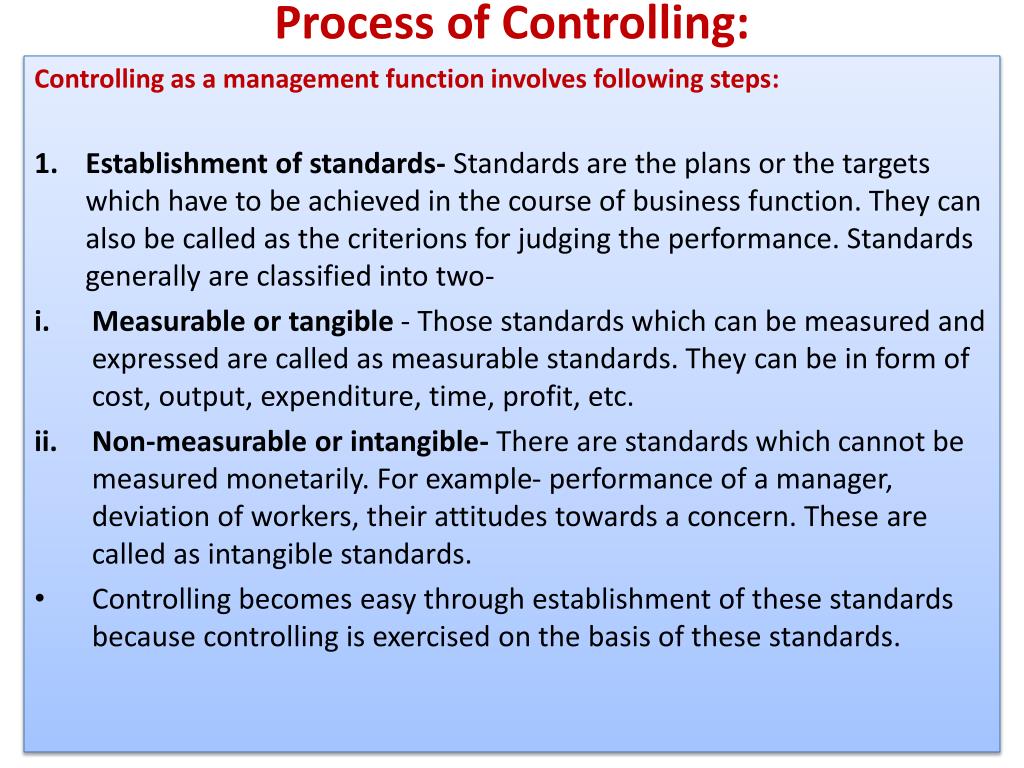 Process of Controlling:

Controlling as a management function involves following steps:

1. Establishment of standards- Standards are the plans or the targets which have to be achieved in the course of business function. They can also be called as the criterions for judging the performance. Standards generally are classified into two-

i. Measurable or tangible - Those standards which can be measured and expressed are called as measurable standards. They can be in form of cost, output, expenditure, time, profit, etc.

ii. Non-measurable or intangible- There are standards which cannot be measured monetarily. For example- performance of a manager, deviation of workers, their attitudes towards a concern. These are called as intangible standards.

• Controlling becomes easy through establishment of these standards because controlling is exercised on the basis of these standards.